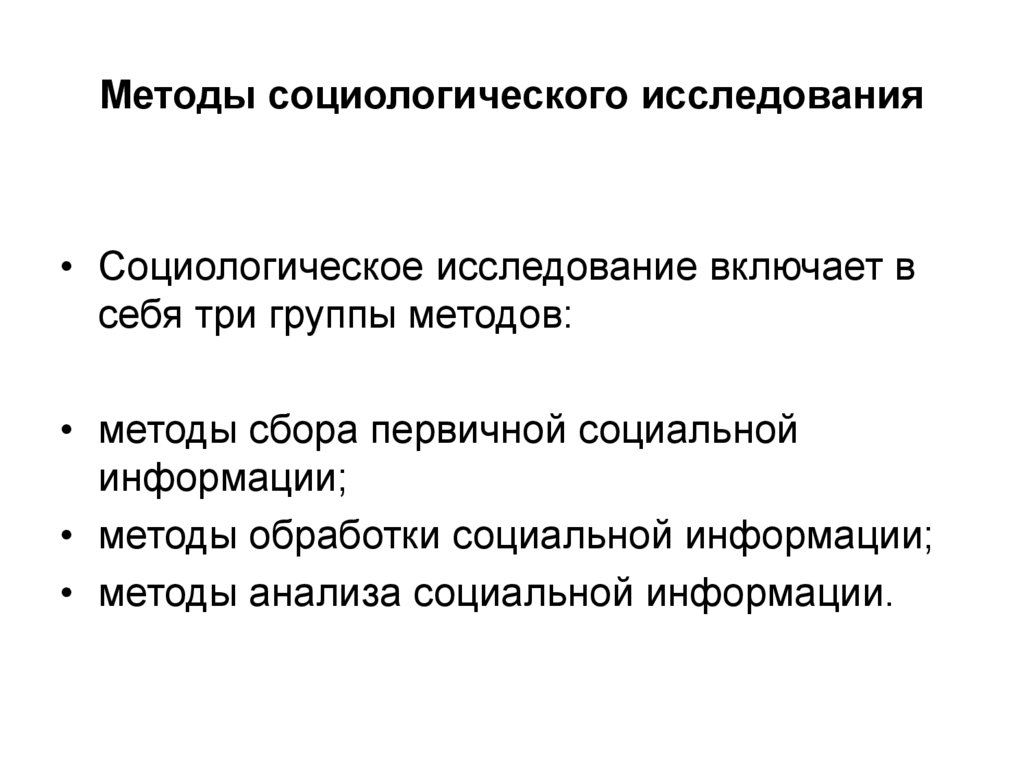 Методы социологического исследования

• Социологическое исследование включает в себя три группы методов:

• методы сбора первичной социальной информации;
• методы обработки социальной информации;
• методы анализа социальной информации.